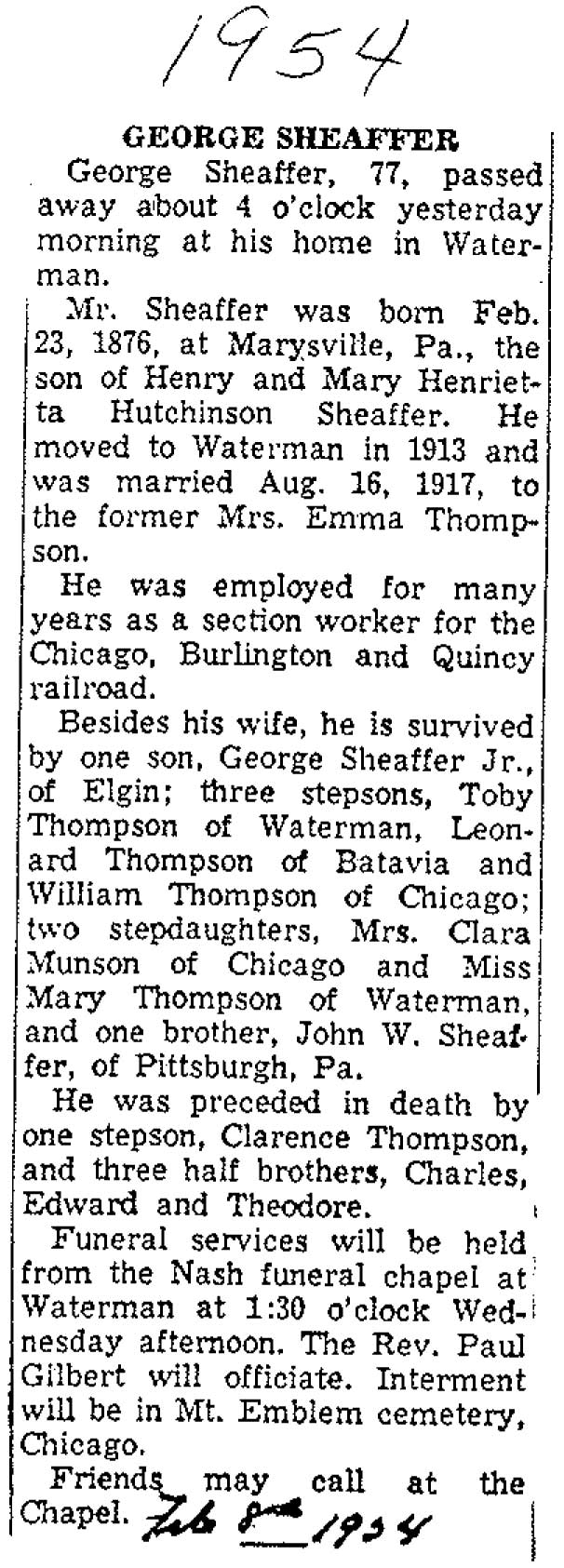 1954

GEORGE SHEAFFER

George Sheaffer, 77, passed away about 4 o'clock yesterday morning at his home in Waterman.

Mr. Sheaffer was born Feb. 23, 1876, at Marysville, Pa., the son of Henry and Mary Henrietta Hutchinson Sheaffer. He moved to Waterman in 1913 and was married Aug. 16, 1917, to the former Mrs. Emma Thompson.

He was employed for many years as a section worker for the Chicago, Burlington and Quincy railroad.

Besides his wife, he is survived by one son, George Sheaffer Jr., of Elgin; three stepsons, Toby Thompson of Waterman, Leonard Thompson of Batavia and William Thompson of Chicago; two stepdaughters, Mrs. Clara Munson of Chicago and Miss Mary Thompson of Waterman, and one brother, John W. Sheaffer, of Pittsburgh, Pa.

He was preceded in death by one stepson, Clarence Thompson, and three half brothers, Charles, Edward and Theodore.

Funeral services will be held from the Nash funeral chapel at Waterman at 1:30 o'clock Wednesday afternoon. The Rev. Paul Gilbert will officiate. Interment will be in Mt. Emblem cemetery, Chicago.

Friends may call at the Chapel. Feb 8th 1954